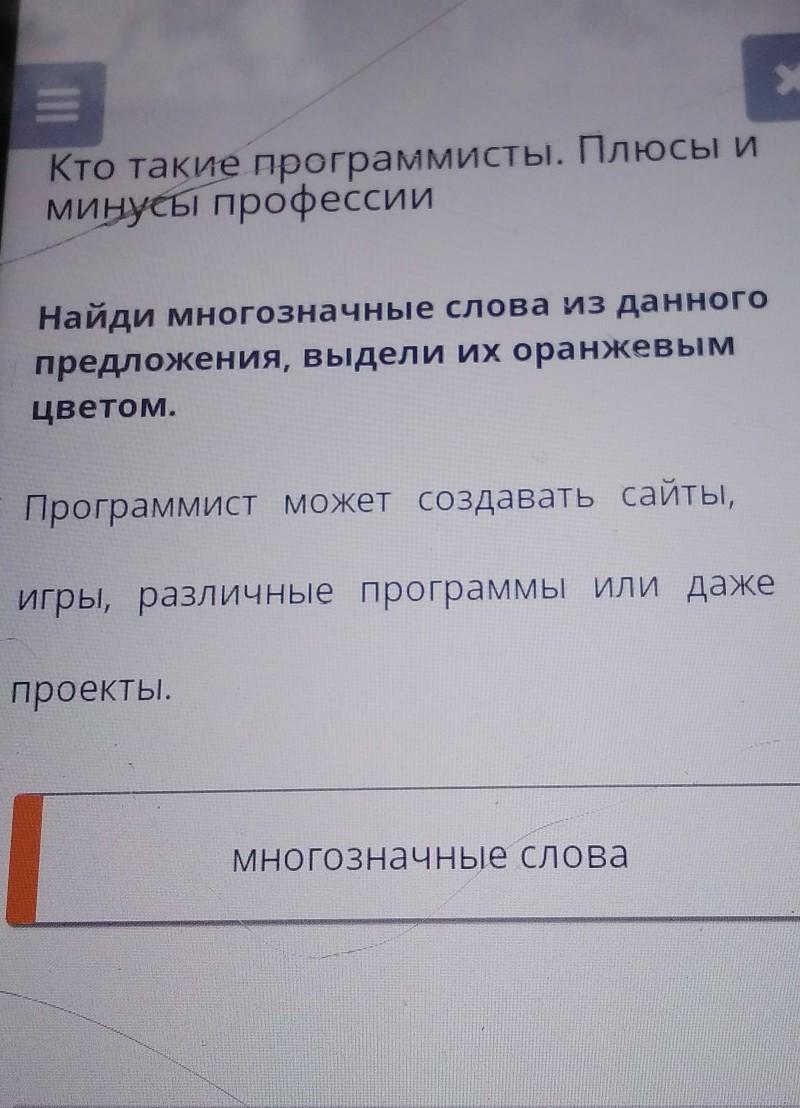 Кто такие программисты. Плюсы и минусы профессии

Найди многозначные слова из данного предложения, выдели их оранжевым цветом.

Программист может создавать сайты, игры, различные программы или даже проекты.

многозначные слова